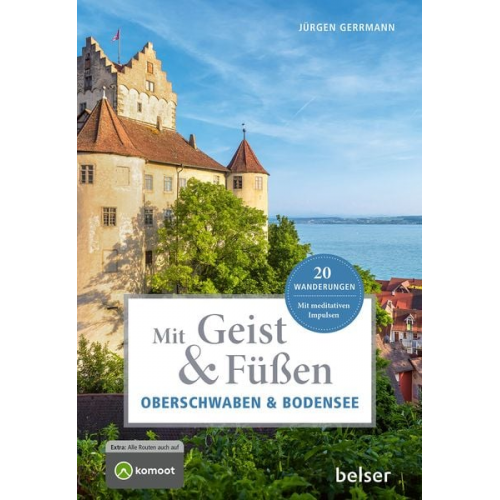 JÜRGEN GERRMANN

20
WANDERUNGEN
Mit meditativen Impulsen

Mit Geist & Füßen

OBERSCHWABEN & BODENSEE

Extra: Alle Routen auch auf
komoot

belser